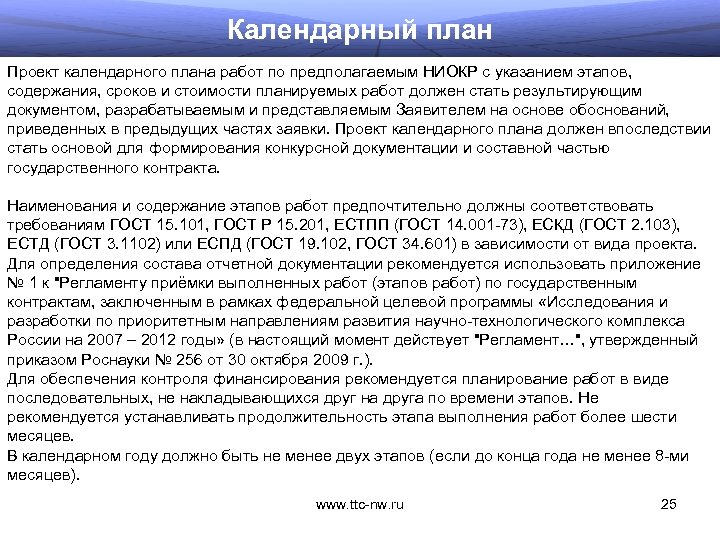 Календарный план

Проект календарного плана работ по предполагаемым НИОКР с указанием этапов, содержания, сроков и стоимости планируемых работ должен стать результирующим документом, разрабатываемым и представляемым Заявителем на основе обоснований, приведенных в предыдущих частях заявки. Проект календарного плана должен впоследствии стать основой для формирования конкурсной документации и составной частью государственного контракта.

Наименования и содержание этапов работ предпочтительно должны соответствовать требованиям ГОСТ 15.101, ГОСТ Р 15.201, ЕСТПП (ГОСТ 14.001-73), ЕСКД (ГОСТ 2.103), ЕСТД (ГОСТ 3.1102) или ЕСПД (ГОСТ 19.102, ГОСТ 34.601) в зависимости от вида проекта.
Для определения состава отчетной документации рекомендуется использовать приложение № 1 к "Регламенту приёмки выполненных работ (этапов работ) по государственным контрактам, заключенным в рамках федеральной целевой программы «Исследования и разработки по приоритетным направлениям развития научно-технологического комплекса России на 2007 – 2012 годы» (в настоящий момент действует "Регламент…", утвержденный приказом Роснауки № 256 от 30 октября 2009 г.).
Для обеспечения контроля финансирования рекомендуется планирование работ в виде последовательных, не накладывающихся друг на друга по времени этапов. Не рекомендуется устанавливать продолжительность этапа выполнения работ более шести месяцев.
В календарном году должно быть не менее двух этапов (если до конца года не менее 8-ми месяцев).

www.ttc-nw.ru

25